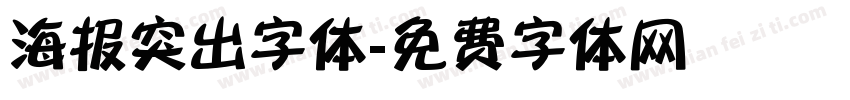 海报突出字体-免费字体网